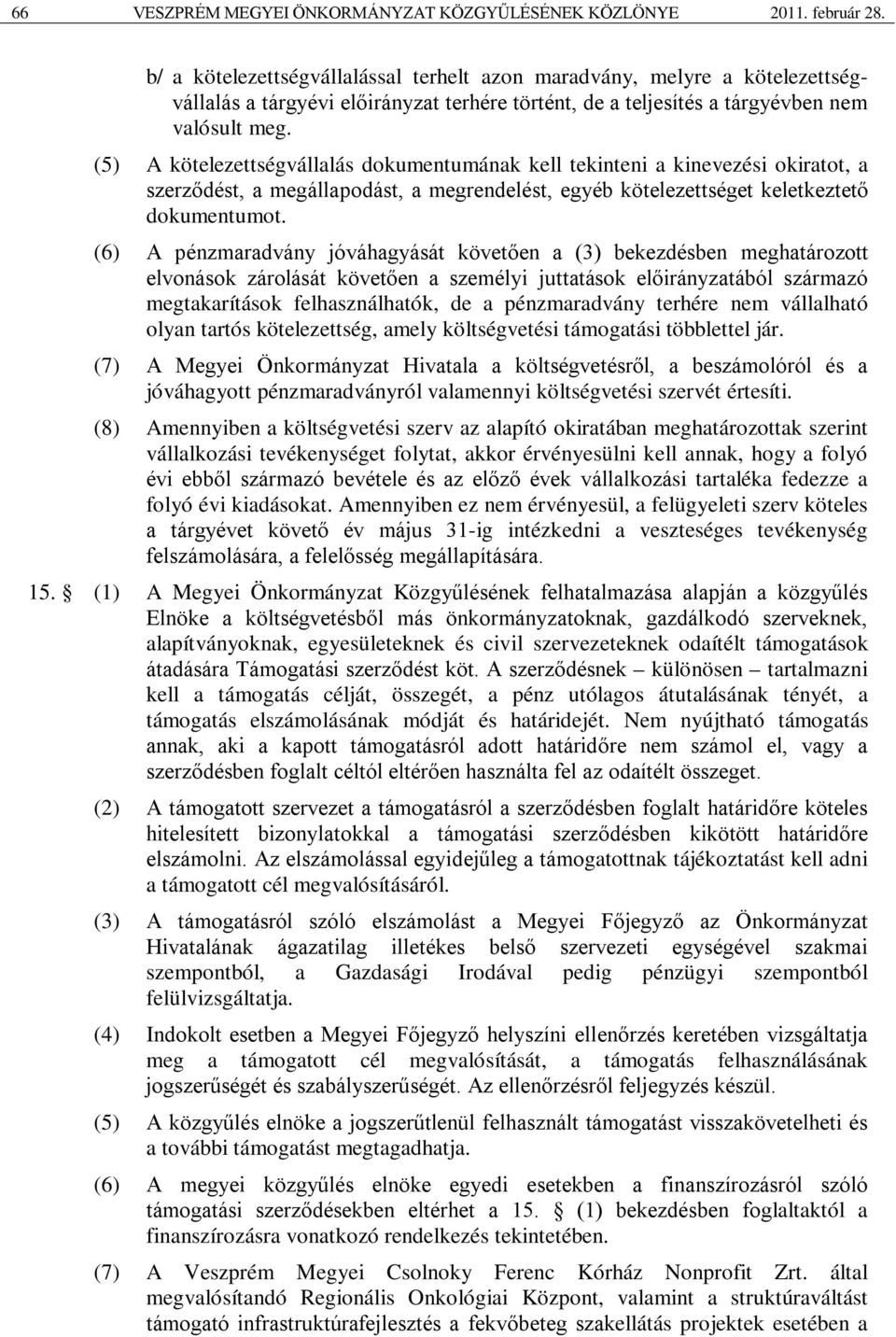 66 VESZPRÉM MEGYEI ÖNKORMÁNYZAT KÖZGYŰLÉSÉNEK KÖZLÖNYE 2011. február 28.

b/ a kötelezettségvállalással terhelt azon maradvány, melyre a kötelezettségvállalás a tárgyévi előirányzat terhére történt, de a teljesítés a tárgyévben nem valósult meg.

(5) A kötelezettségvállalás dokumentumának kell tekinteni a kinevezési okiratot, a szerződést, a megállapodást, a megrendelést, egyéb kötelezettséget keletkeztető dokumentumot.

(6) A pénzmaradvány jóváhagyását követően a (3) bekezdésben meghatározott elvonások zárolását követően a személyi juttatások előirányzatából származó megtakarítások felhasználhatók, de a pénzmaradvány terhére nem vállalható olyan tartós kötelezettség, amely költségvetési támogatási többlettel jár.

(7) A Megyei Önkormányzat Hivatala a költségvetésről, a beszámolóról és a jóváhagyott pénzmaradványról valamennyi költségvetési szervét értesíti.

(8) Amennyiben a költségvetési szerv az alapító okiratában meghatározottak szerint vállalkozási tevékenységet folytat, akkor érvényesülni kell annak, hogy a folyó évi ebből származó bevétele és az előző évek vállalkozási tartaléka fedezze a folyó évi kiadásokat. Amennyiben ez nem érvényesül, a felügyeleti szerv köteles a tárgyévet követő év május 31-ig intézkedni a veszteséges tevékenység felszámolására, a felelősség megállapítására.

15. § (1) A Megyei Önkormányzat Közgyűlésének felhatalmazása alapján a közgyűlés Elnöke a költségvetésből más önkormányzatoknak, gazdálkodó szerveknek, alapítványoknak, egyesületeknek és civil szervezeteknek odaítélt támogatások átadására Támogatási szerződést köt. A szerződésnek – különösen – tartalmazni kell a támogatás célját, összegét, a pénz utólagos átutalásának tényét, a támogatás elszámolásának módját és határidejét. Nem nyújtható támogatás annak, aki a kapott támogatásról adott határidőre nem számol el, vagy a szerződésben foglalt céltól eltérően használta fel az odaítélt összeget.

(2) A támogatott szervezet a támogatásról a szerződésben foglalt határidőre köteles hitelesített bizonylatokkal a támogatási szerződésben kikötött határidőre elszámolni. Az elszámolással egyidejűleg a támogatottnak tájékoztatást kell adni a támogatott cél megvalósításáról.

(3) A támogatásról szóló elszámolást a Megyei Főjegyző az Önkormányzat Hivatalának ágazatilag illetékes belső szervezeti egységével szakmai szempontból, a Gazdasági Irodával pedig pénzügyi szempontból felülvizsgáltatja.

(4) Indokolt esetben a Megyei Főjegyző helyszíni ellenőrzés keretében vizsgáltatja meg a támogatott cél megvalósítását, a támogatás felhasználásának jogszerűségét és szabályszerűségét. Az ellenőrzésről feljegyzés készül.

(5) A közgyűlés elnöke a jogszerűtlenül felhasznált támogatást visszakövetelheti és a további támogatást megtagadhatja.

(6) A megyei közgyűlés elnöke egyedi esetekben a finanszírozásról szóló támogatási szerződésekben eltérhet a 15. § (1) bekezdésben foglaltaktól a finanszírozásra vonatkozó rendelkezés tekintetében.

(7) A Veszprém Megyei Csolnoky Ferenc Kórház Nonprofit Zrt. által megvalósítandó Regionális Onkológiai Központ, valamint a struktúraváltást támogató infrastruktúrafejlesztés a fekvőbeteg szakellátás projektek esetében a